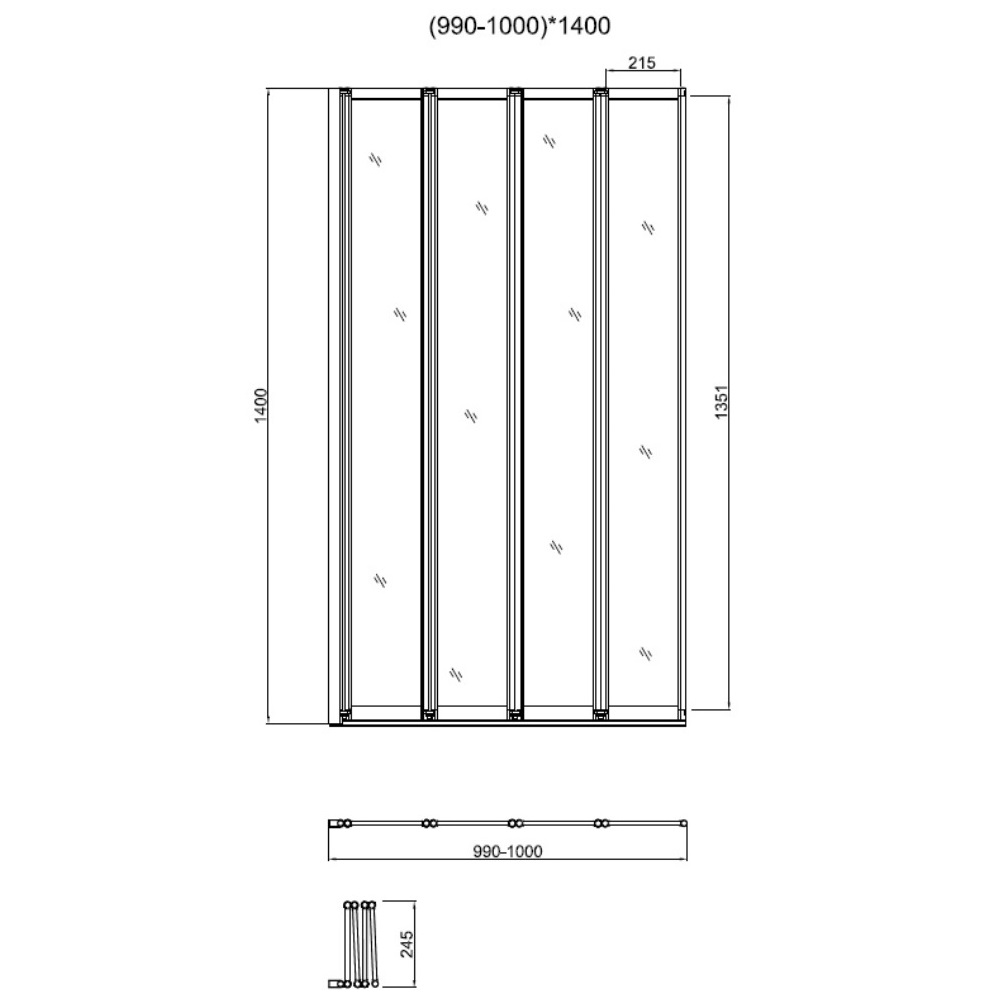 (990-1000)*1400

215

1400

1351

990-1000

245